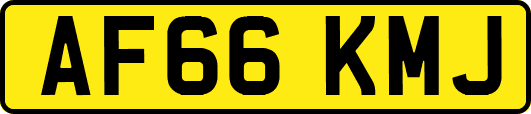 AF66 KMJ